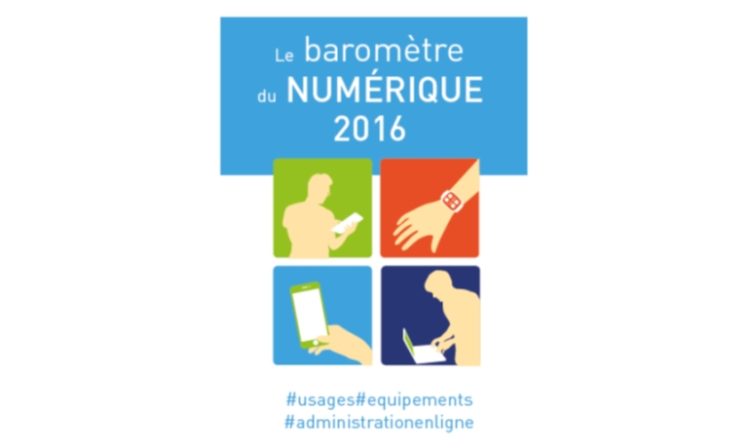 Le baromètre du NUMÉRIQUE 2016

#usages#equipements
#administrationenligne